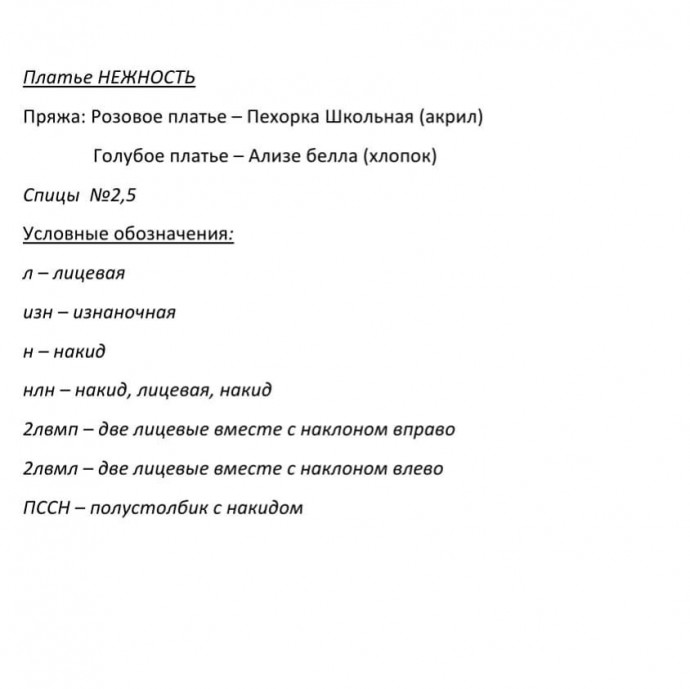 Платье НЕЖНОСТЬ

Пряжа: Розовое платье – Пехорка Школьная (акрил)

Голубое платье – Ализе белла (хлопок)

Спицы №2,5

Условные обозначения:

л – лицевая

изн – изнаночная

н – накид

нлн – накид, лицевая, накид

2лвмп – две лицевые вместе с наклоном вправо

2лвмл – две лицевые вместе с наклоном влево

ПССН – полустолбик с накидом